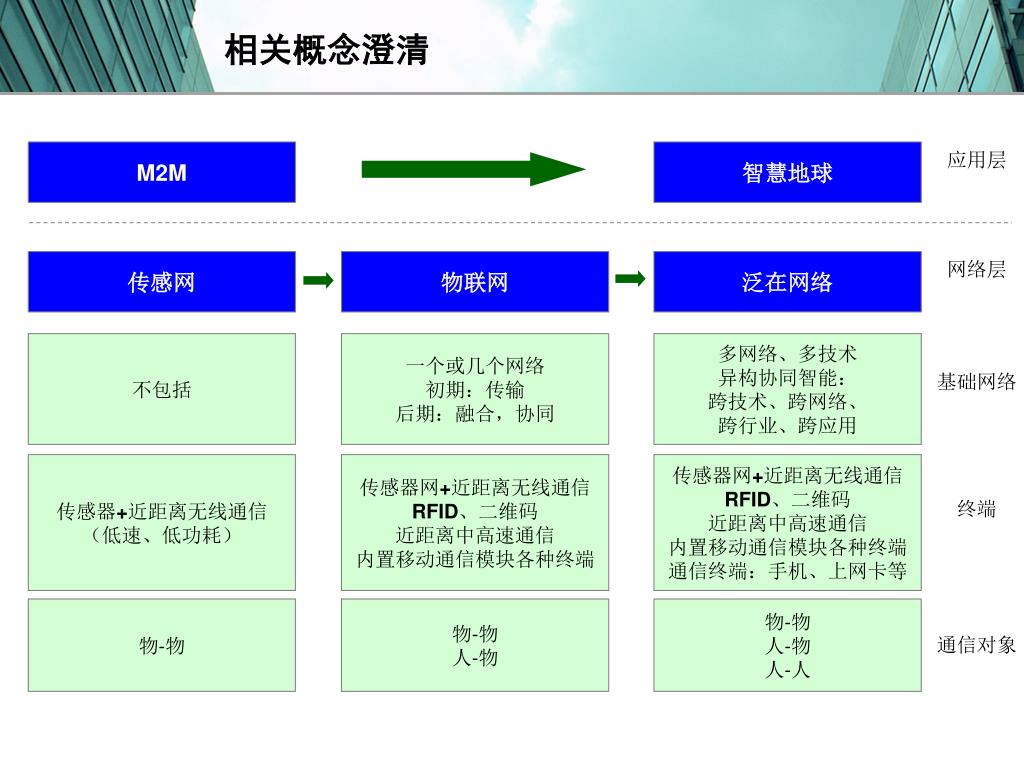 相关概念澄清

M2M

智慧地球

应用层

传感网

物联网

泛在网络

网络层

不包括

一个或几个网络
初期：传输
后期：融合，协同

多网络、多技术
异构协同智能：
跨技术、跨网络、
跨行业、跨应用

基础网络

传感器+近距离无线通信
（低速、低功耗）

传感器网+近距离无线通信
RFID、二维码
近距离中高速通信
内置移动通信模块各种终端

传感器网+近距离无线通信
RFID、二维码
近距离中高速通信
内置移动通信模块各种终端
通信终端：手机、上网卡等

终端

物-物

物-物
人-物

物-物
人-物
人-人

通信对象